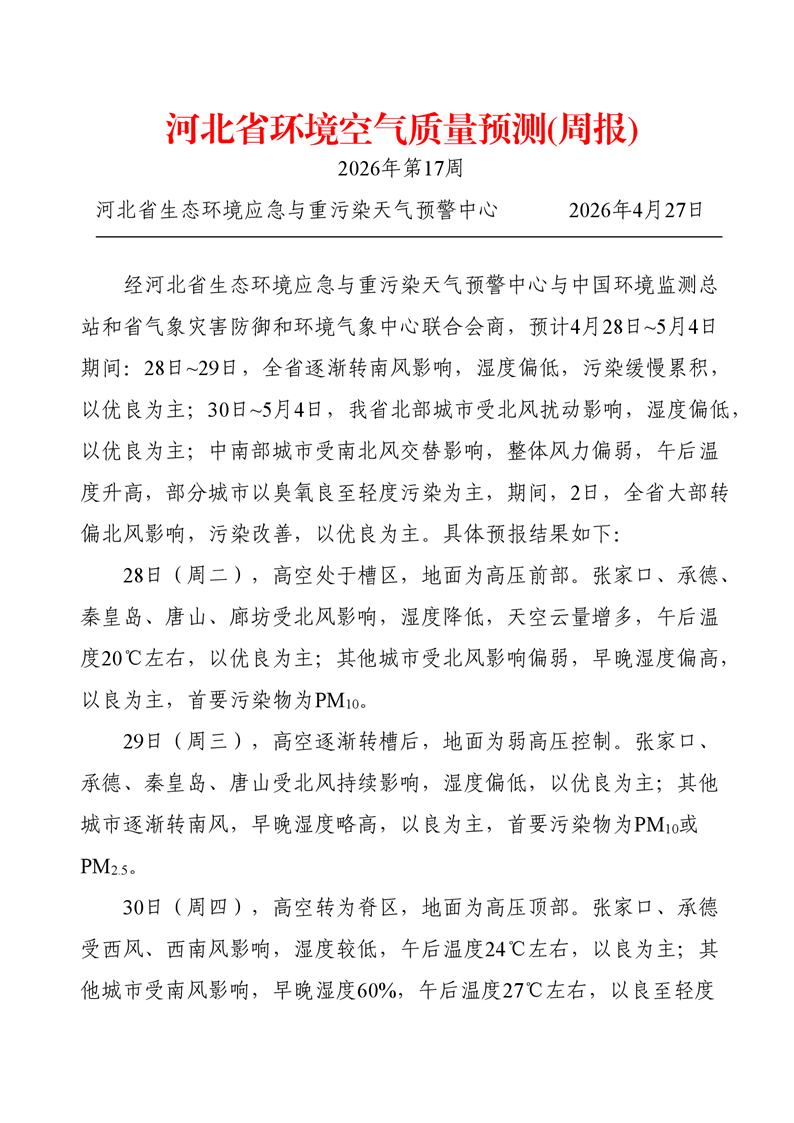 河北省环境空气质量预测(周报)

2026年第17周

河北省生态环境应急与重污染天气预警中心　　　　2026年4月27日

经河北省生态环境应急与重污染天气预警中心与中国环境监测总站和省气象灾害防御和环境气象中心联合会商，预计4月28日~5月4日期间：28日~29日，全省逐渐转南风影响，湿度偏低，污染缓慢累积，以优良为主；30日~5月4日，我省北部城市受北风扰动影响，湿度偏低，以优良为主；中南部城市受南北风交替影响，整体风力偏弱，午后温度升高，部分城市以臭氧良至轻度污染为主，期间，2日，全省大部转偏北风影响，污染改善，以优良为主。具体预报结果如下：

28日（周二），高空处于槽区，地面为高压前部。张家口、承德、秦皇岛、唐山、廊坊受北风影响，湿度降低，天空云量增多，午后温度20℃左右，以优良为主；其他城市受北风影响偏弱，早晚湿度偏高，以良为主，首要污染物为$PM_{10}$。

29日（周三），高空逐渐转槽后，地面为弱高压控制。张家口、承德、秦皇岛、唐山受北风持续影响，湿度偏低，以优良为主；其他城市逐渐转南风，早晚湿度略高，以良为主，首要污染物为$PM_{10}$或$PM_{2.5}$。

30日（周四），高空转为脊区，地面为高压顶部。张家口、承德受西风、西南风影响，湿度较低，午后温度24℃左右，以良为主；其他城市受南风影响，早晚湿度60%，午后温度27℃左右，以良至轻度